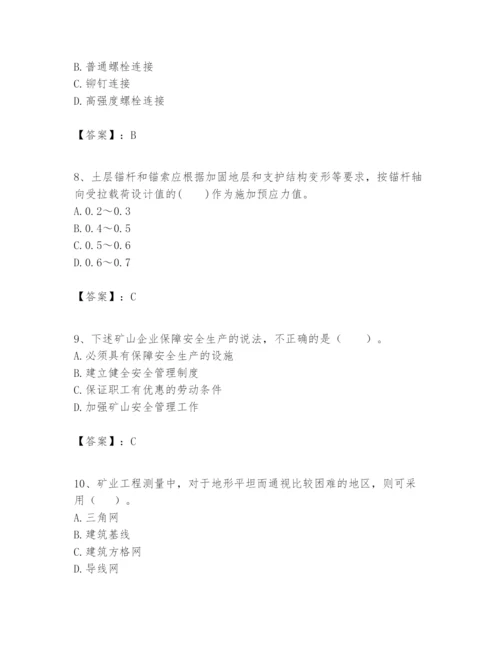 B. 普通螺栓连接
C. 铆钉连接
D. 高强度螺栓连接

【答案】：B

8、土层锚杆和锚索应根据加固地层和支护结构变形等要求，按锚杆轴向受拉载荷设计值的(　　)作为施加预应力值。
A. 0.2～0.3
B. 0.4～0.5
C. 0.5～0.6
D. 0.6～0.7

【答案】：C

9、下述矿山企业保障安全生产的说法，不正确的是（　　）。
A. 必须具有保障安全生产的设施
B. 建立健全安全管理制度
C. 保证职工有优惠的劳动条件
D. 加强矿山安全管理工作

【答案】：C

10、矿业工程测量中，对于地形平坦而通视比较困难的地区，则可采用（　　）。
A. 三角网
B. 建筑基线
C. 建筑方格网
D. 导线网